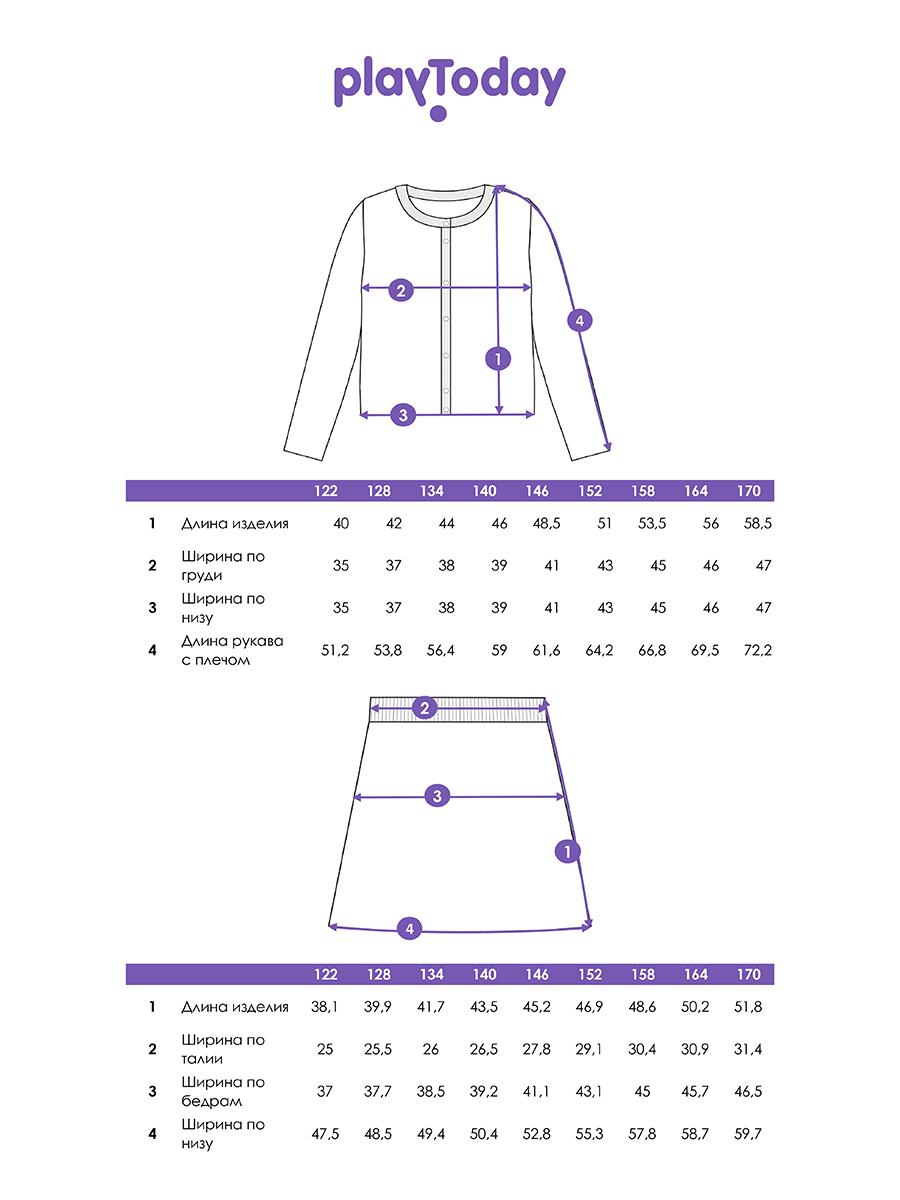 playToday

2
4
1
3

| | | 122 | 128 | 134 | 140 | 146 | 152 | 158 | 164 | 170 |
|---|---|---|---|---|---|---|---|---|---|---|
| 1 | Длина изделия | 40 | 42 | 44 | 46 | 48,5 | 51 | 53,5 | 56 | 58,5 |
| 2 | Ширина по груди | 35 | 37 | 38 | 39 | 41 | 43 | 45 | 46 | 47 |
| 3 | Ширина по низу | 35 | 37 | 38 | 39 | 41 | 43 | 45 | 46 | 47 |
| 4 | Длина рукава с плечом | 51,2 | 53,8 | 56,4 | 59 | 61,6 | 64,2 | 66,8 | 69,5 | 72,2 |

2
3
1
4

| | | 122 | 128 | 134 | 140 | 146 | 152 | 158 | 164 | 170 |
|---|---|---|---|---|---|---|---|---|---|---|
| 1 | Длина изделия | 38,1 | 39,9 | 41,7 | 43,5 | 45,2 | 46,9 | 48,6 | 50,2 | 51,8 |
| 2 | Ширина по талии | 25 | 25,5 | 26 | 26,5 | 27,8 | 29,1 | 30,4 | 30,9 | 31,4 |
| 3 | Ширина по бедрам | 37 | 37,7 | 38,5 | 39,2 | 41,1 | 43,1 | 45 | 45,7 | 46,5 |
| 4 | Ширина по низу | 47,5 | 48,5 | 49,4 | 50,4 | 52,8 | 55,3 | 57,8 | 58,7 | 59,7 |